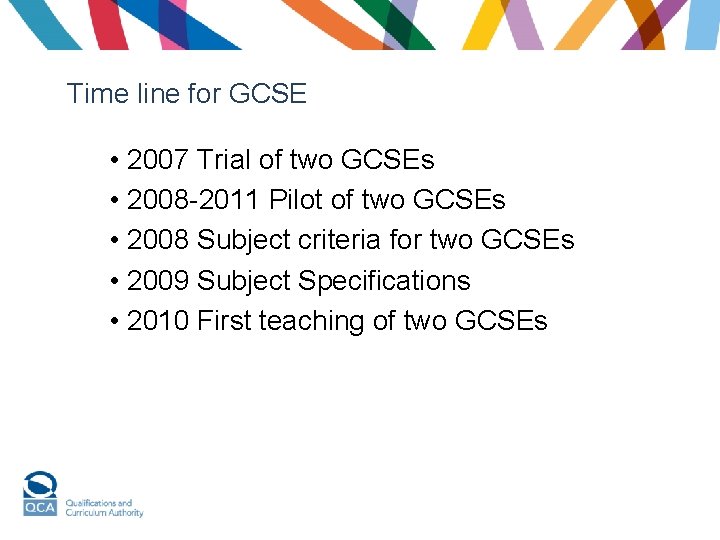 Time line for GCSE

• 2007 Trial of two GCSEs
• 2008-2011 Pilot of two GCSEs
• 2008 Subject criteria for two GCSEs
• 2009 Subject Specifications
• 2010 First teaching of two GCSEs

QCA
Qualifications and
Curriculum Authority